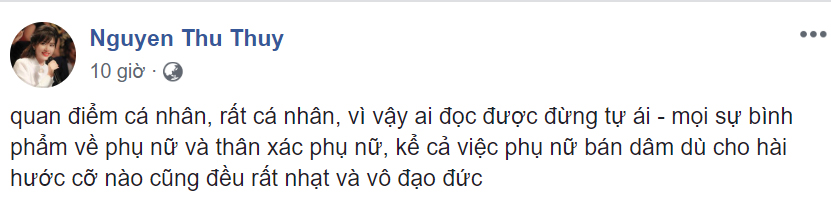 Nguyen Thu Thuy
10 giờ ·

quan điểm cá nhân, rất cá nhân, vì vậy ai đọc được đừng tự ái - mọi sự bình phẩm về phụ nữ và thân xác phụ nữ, kể cả việc phụ nữ bán dâm dù cho hài hước cỡ nào cũng đều rất nhạt và vô đạo đức